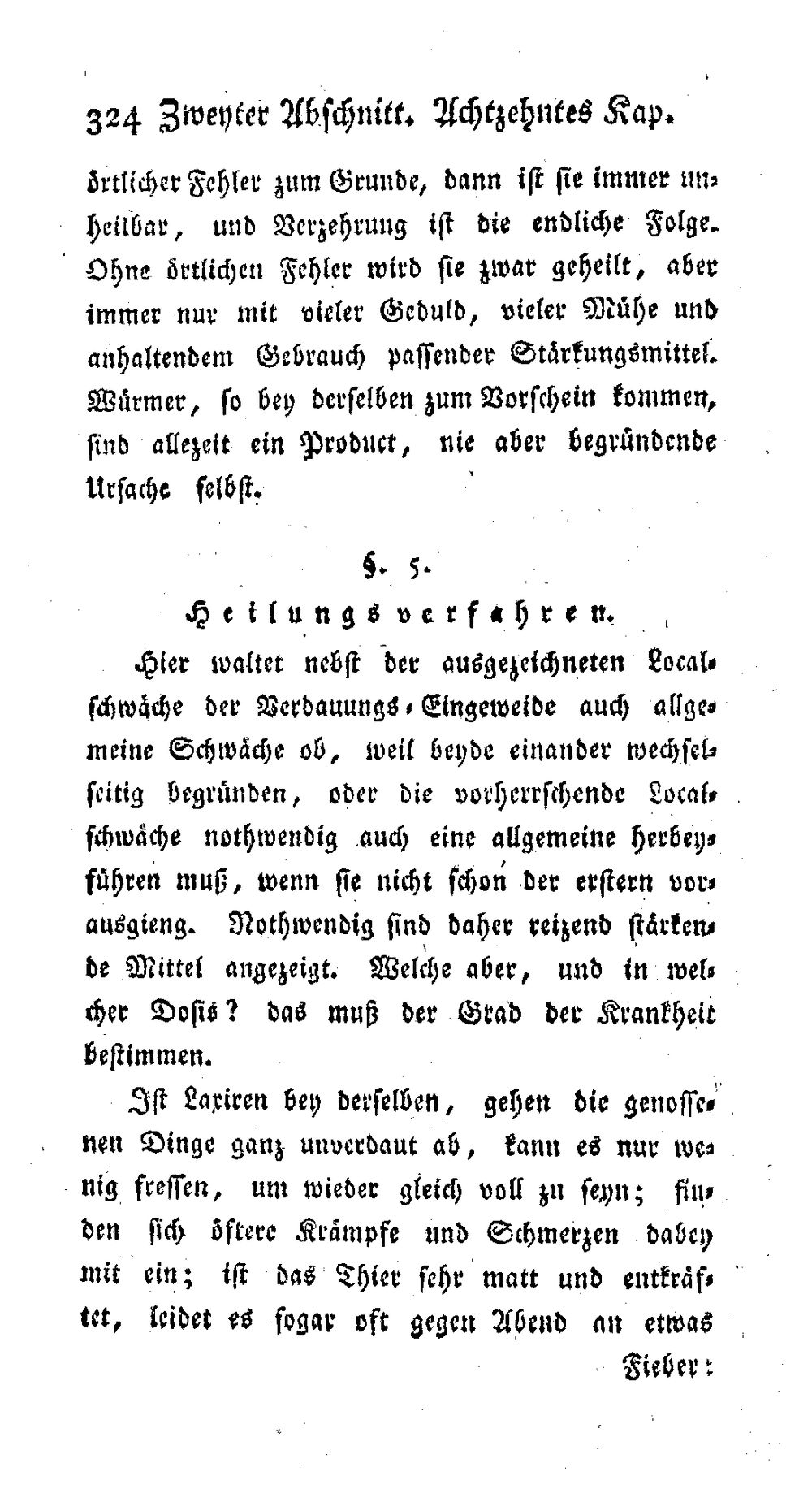 324 Zweyter Abschnitt. Achtzehntes Kap.

örtlicher Fehler zum Grunde, dann ist sie immer unheilbar, und Verzehrung ist die endliche Folge. Ohne örtlichen Fehler wird sie zwar geheilt, aber immer nur mit vieler Geduld, vieler Mühe und anhaltendem Gebrauch passender Stärkungsmittel. Würmer, so bey derselben zum Vorschein kommen, sind allezeit ein Product, nie aber begründende Ursache selbst.

§. 5.

Heilungsverfahren.

Hier waltet nebst der ausgezeichneten Localschwäche der Verdauungs-Eingeweide auch allgemeine Schwäche ob, weil beyde einander wechselseitig begründen, oder die vorherrschende Localschwäche nothwendig auch eine allgemeine herbeyführen muß, wenn sie nicht schon der erstern vorausgieng. Nothwendig sind daher reizend stärkende Mittel angezeigt. Welche aber, und in welcher Dosis? das muß der Grad der Krankheit bestimmen.

Ist Laxiren bey derselben, gehen die genossenen Dinge ganz unverdaut ab, kann es nur wenig fressen, um wieder gleich voll zu seyn; finden sich öftere Krämpfe und Schmerzen dabey mit ein; ist das Thier sehr matt und entkräftet, leidet es sogar oft gegen Abend an etwas

Fieber: